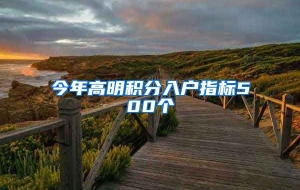 今年高明积分入户指标500个